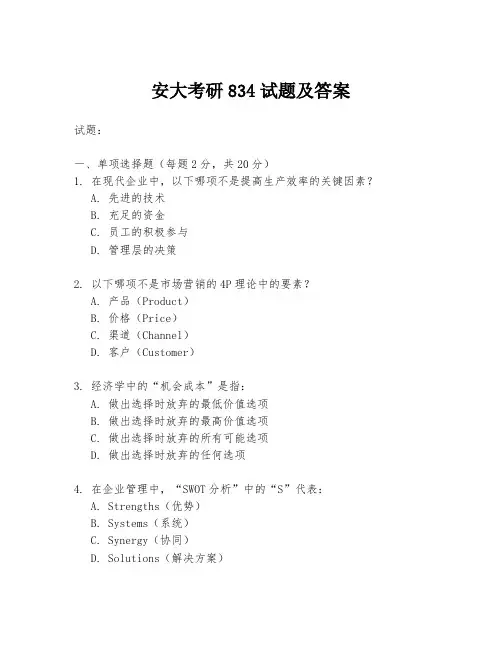 安大考研 834 试题及答案

试题：

一、单项选择题（每题 2 分，共 20 分）
1. 在现代企业中，以下哪项不是提高生产效率的关键因素？
A. 先进的技术
B. 充足的资金
C. 员工的积极参与
D. 管理层的决策

2. 以下哪项不是市场营销的 4P 理论中的要素？
A. 产品（Product）
B. 价格（Price）
C. 渠道（Channel）
D. 客户（Customer）

3. 经济学中的“机会成本”是指：
A. 做出选择时放弃的最低价值选项
B. 做出选择时放弃的最高价值选项
C. 做出选择时放弃的所有可能选项
D. 做出选择时放弃的任何选项

4. 在企业管理中，“SWOT 分析”中的“S”代表：
A. Strengths（优势）
B. Systems（系统）
C. Synergy（协同）
D. Solutions（解决方案）